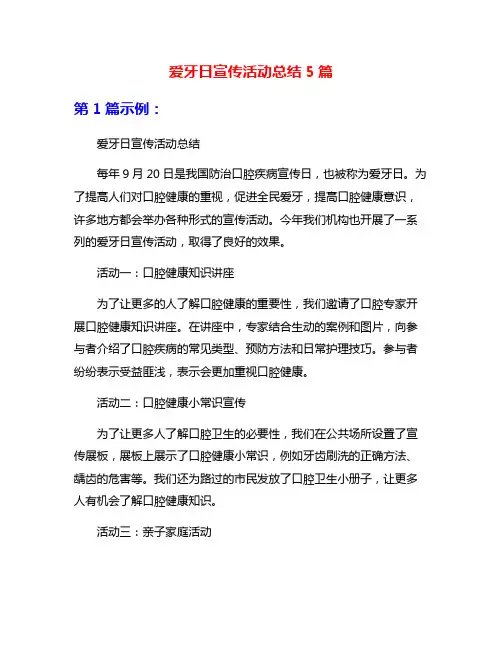 爱牙日宣传活动总结 5 篇

第 1 篇示例：

爱牙日宣传活动总结

每年 9 月 20 日是我国防治口腔疾病宣传日，也被称为爱牙日。为了提高人们对口腔健康的重视，促进全民爱牙，提高口腔健康意识，许多地方都会举办各种形式的宣传活动。今年我们机构也开展了一系列的爱牙日宣传活动，取得了良好的效果。

活动一：口腔健康知识讲座

为了让更多的人了解口腔健康的重要性，我们邀请了口腔专家开展口腔健康知识讲座。在讲座中，专家结合生动的案例和图片，向参与者介绍了口腔疾病的常见类型、预防方法和日常护理技巧。参与者纷纷表示受益匪浅，表示会更加重视口腔健康。

活动二：口腔健康小常识宣传

为了让更多人了解口腔卫生的必要性，我们在公共场所设置了宣传展板，展板上展示了口腔健康小常识，例如牙齿刷洗的正确方法、龋齿的危害等。我们还为路过的市民发放了口腔卫生小册子，让更多人有机会了解口腔健康知识。

活动三：亲子家庭活动